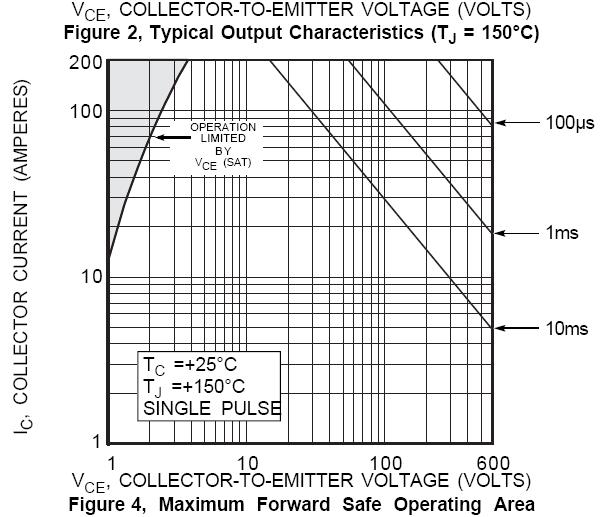 $V_{CE}$, COLLECTOR-TO-EMITTER VOLTAGE (VOLTS)
Figure 2, Typical Output Characteristics ($T_J$ = 150°C)

$I_C$, COLLECTOR CURRENT (AMPERES)

200
100
10
1

OPERATION LIMITED BY $V_{CE}$ (SAT)

100µs
1ms
10ms

$T_C$ =+25°C
$T_J$ =+150°C
SINGLE PULSE

1
10
100
600

$V_{CE}$, COLLECTOR-TO-EMITTER VOLTAGE (VOLTS)
Figure 4, Maximum Forward Safe Operating Area